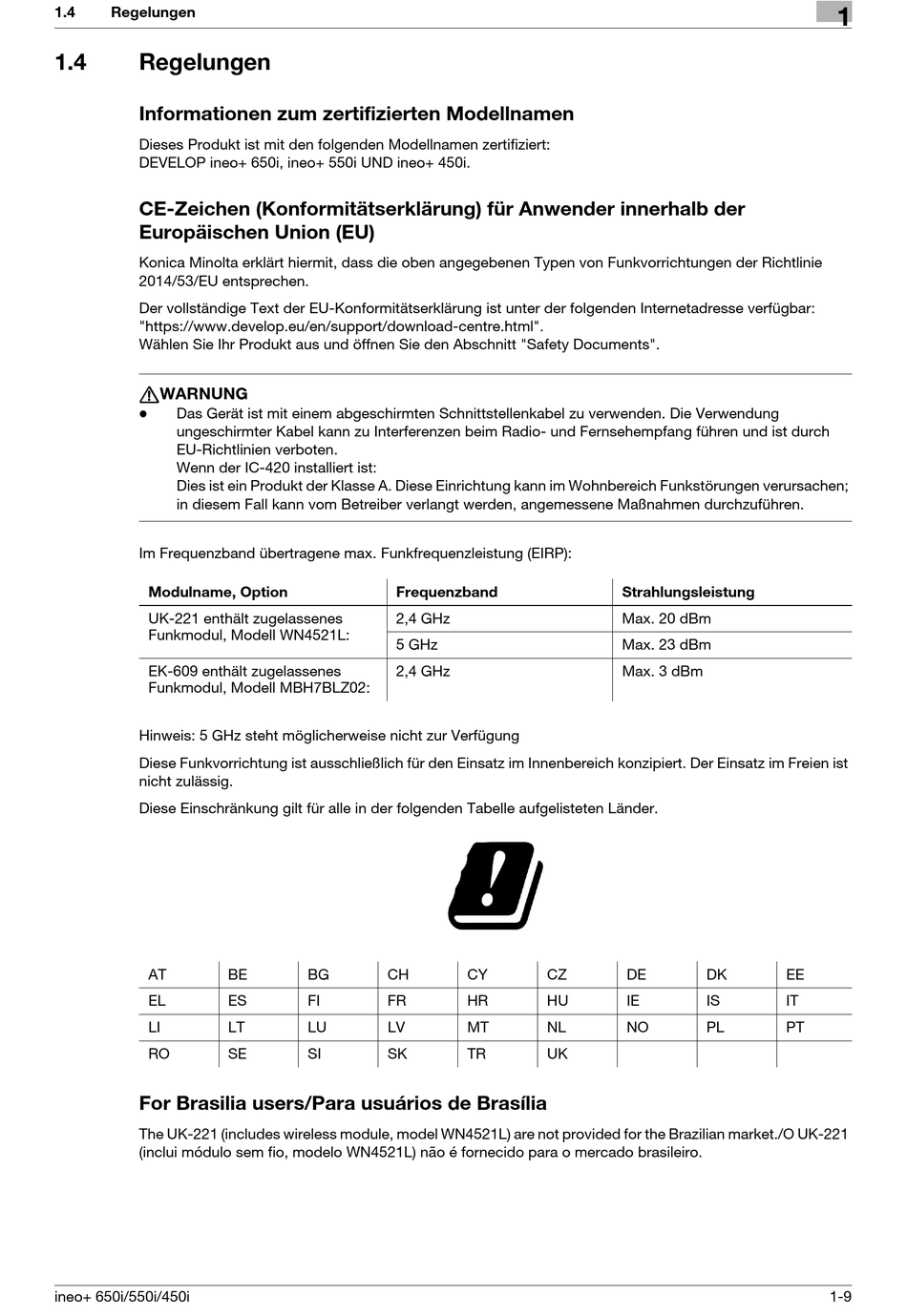 1.4 Regelungen

1

1.4 Regelungen

Informationen zum zertifizierten Modellnamen

Dieses Produkt ist mit den folgenden Modellnamen zertifiziert:
DEVELOP ineo+ 650i, ineo+ 550i UND ineo+ 450i.

CE-Zeichen (Konformitätserklärung) für Anwender innerhalb der Europäischen Union (EU)

Konica Minolta erklärt hiermit, dass die oben angegebenen Typen von Funkvorrichtungen der Richtlinie 2014/53/EU entsprechen.

Der vollständige Text der EU-Konformitätserklärung ist unter der folgenden Internetadresse verfügbar: "https://www.develop.eu/en/support/download-centre.html".
Wählen Sie Ihr Produkt aus und öffnen Sie den Abschnitt "Safety Documents".

WARNUNG
● Das Gerät ist mit einem abgeschirmten Schnittstellenkabel zu verwenden. Die Verwendung ungeschirmter Kabel kann zu Interferenzen beim Radio- und Fernsehempfang führen und ist durch EU-Richtlinien verboten.
Wenn der IC-420 installiert ist:
Dies ist ein Produkt der Klasse A. Diese Einrichtung kann im Wohnbereich Funkstörungen verursachen; in diesem Fall kann vom Betreiber verlangt werden, angemessene Maßnahmen durchzuführen.

Im Frequenzband übertragene max. Funkfrequenzleistung (EIRP):

| Modulname, Option | Frequenzband | Strahlungsleistung |
|---|---|---|
| UK-221 enthält zugelassenes Funkmodul, Modell WN4521L: | 2,4 GHz | Max. 20 dBm |
| | 5 GHz | Max. 23 dBm |
| EK-609 enthält zugelassenes Funkmodul, Modell MBH7BLZ02: | 2,4 GHz | Max. 3 dBm |

Hinweis: 5 GHz steht möglicherweise nicht zur Verfügung

Diese Funkvorrichtung ist ausschließlich für den Einsatz im Innenbereich konzipiert. Der Einsatz im Freien ist nicht zulässig.

Diese Einschränkung gilt für alle in der folgenden Tabelle aufgelisteten Länder.

| AT | BE | BG | CH | CY | CZ | DE | DK | EE |
|---|---|---|---|---|---|---|---|---|
| EL | ES | FI | FR | HR | HU | IE | IS | IT |
| LI | LT | LU | LV | MT | NL | NO | PL | PT |
| RO | SE | SI | SK | TR | UK | | | |

For Brasilia users/Para usuários de Brasília

The UK-221 (includes wireless module, model WN4521L) are not provided for the Brazilian market./O UK-221 (inclui módulo sem fio, modelo WN4521L) não é fornecido para o mercado brasileiro.

ineo+ 650i/550i/450i

1-9